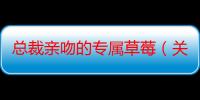 总裁亲吻的专属草莓（关